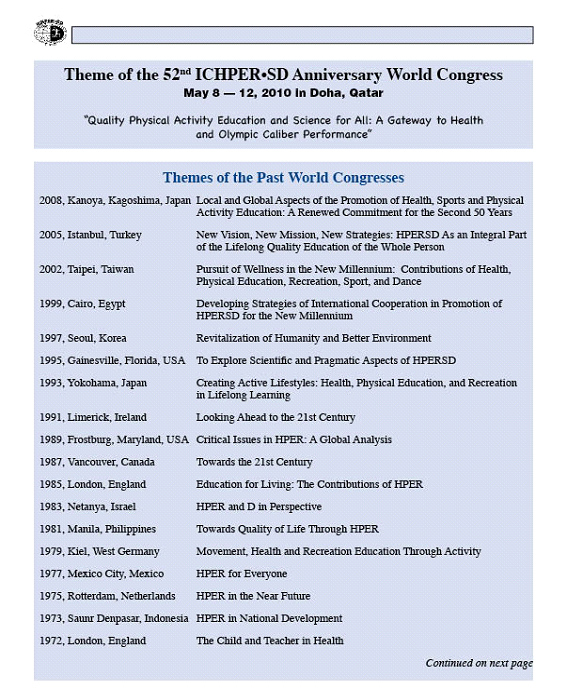 Theme of the 52$^{nd}$ ICHPER•SD Anniversary World Congress
May 8 — 12, 2010 in Doha, Qatar

"Quality Physical Activity Education and Science for All: A Gateway to Health and Olympic Caliber Performance"

Themes of the Past World Congresses

| | |
|---|---|
| 2008, Kanoya, Kagoshima, Japan | Local and Global Aspects of the Promotion of Health, Sports and Physical Activity Education: A Renewed Commitment for the Second 50 Years |
| 2005, Istanbul, Turkey | New Vision, New Mission, New Strategies: HPERSD As an Integral Part of the Lifelong Quality Education of the Whole Person |
| 2002, Taipei, Taiwan | Pursuit of Wellness in the New Millennium: Contributions of Health, Physical Education, Recreation, Sport, and Dance |
| 1999, Cairo, Egypt | Developing Strategies of International Cooperation in Promotion of HPERSD for the New Millennium |
| 1997, Seoul, Korea | Revitalization of Humanity and Better Environment |
| 1995, Gainesville, Florida, USA | To Explore Scientific and Pragmatic Aspects of HPERSD |
| 1993, Yokohama, Japan | Creating Active Lifestyles: Health, Physical Education, and Recreation in Lifelong Learning |
| 1991, Limerick, Ireland | Looking Ahead to the 21st Century |
| 1989, Frostburg, Maryland, USA | Critical Issues in HPER: A Global Analysis |
| 1987, Vancouver, Canada | Towards the 21st Century |
| 1985, London, England | Education for Living: The Contributions of HPER |
| 1983, Netanya, Israel | HPER and D in Perspective |
| 1981, Manila, Philippines | Towards Quality of Life Through HPER |
| 1979, Kiel, West Germany | Movement, Health and Recreation Education Through Activity |
| 1977, Mexico City, Mexico | HPER for Everyone |
| 1975, Rotterdam, Netherlands | HPER in the Near Future |
| 1973, Saunr Denpasar, Indonesia | HPER in National Development |
| 1972, London, England | The Child and Teacher in Health |

Continued on next page